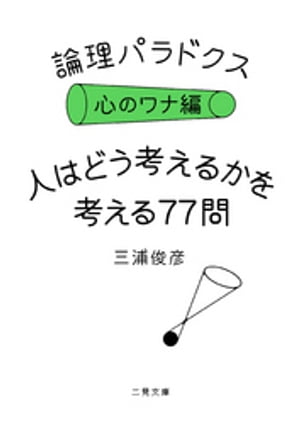 論理パラドクス

心のワナ編

人はどう考えるかを考える77問

三浦俊彦

二見文庫